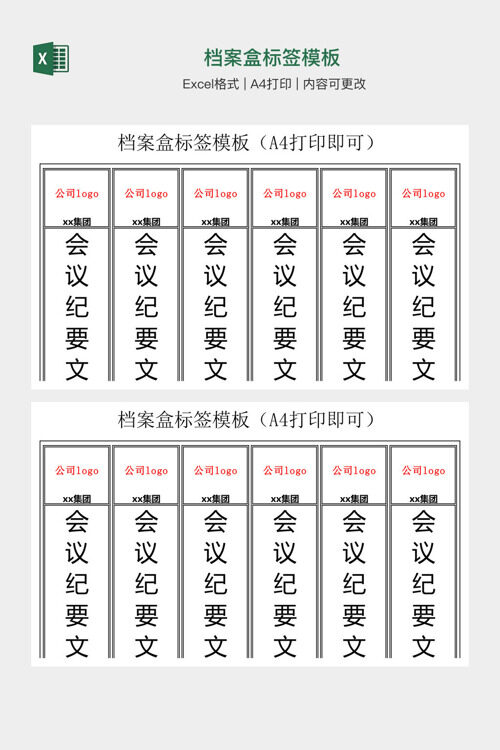 档案盒标签模板

Excel格式 | A4打印 | 内容可更改

档案盒标签模板（A4打印即可）

| 公司logo xx集团 | 公司logo xx集团 | 公司logo xx集团 | 公司logo xx集团 | 公司logo xx集团 | 公司logo xx集团 |
|---|---|---|---|---|---|
| 会议纪要文 | 会议纪要文 | 会议纪要文 | 会议纪要文 | 会议纪要文 | 会议纪要文 |

档案盒标签模板（A4打印即可）

| 公司logo xx集团 | 公司logo xx集团 | 公司logo xx集团 | 公司logo xx集团 | 公司logo xx集团 | 公司logo xx集团 |
|---|---|---|---|---|---|
| 会议纪要文 | 会议纪要文 | 会议纪要文 | 会议纪要文 | 会议纪要文 | 会议纪要文 |